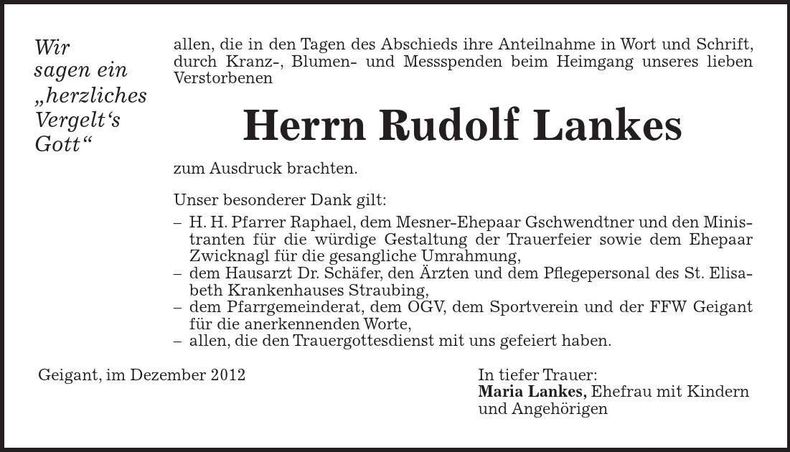 Wir
sagen ein
„herzliches
Vergelt's
Gott“

allen, die in den Tagen des Abschieds ihre Anteilnahme in Wort und Schrift, durch Kranz-, Blumen- und Messspenden beim Heimgang unseres lieben Verstorbenen

Herrn Rudolf Lankes

zum Ausdruck brachten.

Unser besonderer Dank gilt:
– H. H. Pfarrer Raphael, dem Mesner-Ehepaar Gschwendtner und den Ministranten für die würdige Gestaltung der Trauerfeier sowie dem Ehepaar Zwicknagl für die gesangliche Umrahmung,
– dem Hausarzt Dr. Schäfer, den Ärzten und dem Pflegepersonal des St. Elisabeth Krankenhauses Straubing,
– dem Pfarrgemeinderat, dem OGV, dem Sportverein und der FFW Geigant für die anerkennenden Worte,
– allen, die den Trauergottesdienst mit uns gefeiert haben.

Geigant, im Dezember 2012

In tiefer Trauer:
Maria Lankes, Ehefrau mit Kindern
und Angehörigen